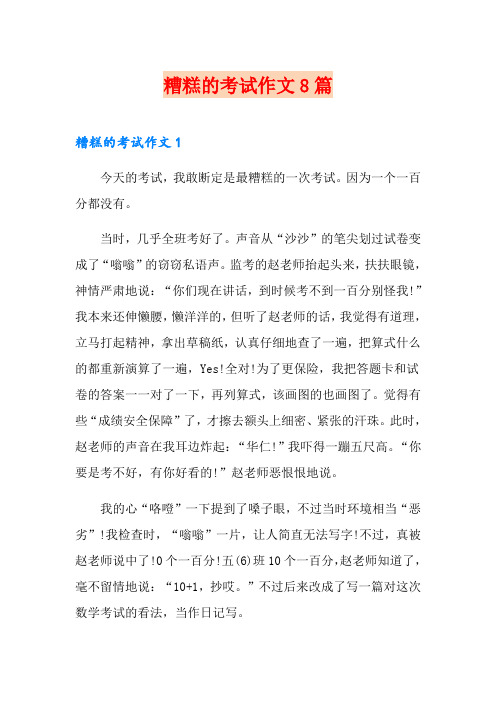 糟糕的考试作文8篇

糟糕的考试作文1

今天的考试，我敢断定是最糟糕的一次考试。因为一个一百分都没有。

当时，几乎全班考好了。声音从“沙沙”的笔尖划过试卷变成了“嗡嗡”的窃窃私语声。监考的赵老师抬起头来，扶扶眼镜，神情严肃地说：“你们现在讲话，到时候考不到一百分别怪我!”我本来还伸懒腰，懒洋洋的，但听了赵老师的话，我觉得有道理，立马打起精神，拿出草稿纸，认真仔细地查了一遍，把算式什么的都重新演算了一遍，Yes!全对!为了更保险，我把答题卡和试卷的答案一一对了一下，再列算式，该画图的也画图了。觉得有些“成绩安全保障”了，才擦去额头上细密、紧张的汗珠。此时，赵老师的声音在我耳边炸起：“华仁!”我吓得一蹦五尺高。“你要是考不好，有你好看的!”赵老师恶恨恨地说。

我的心“咯噔”一下提到了嗓子眼，不过当时环境相当“恶劣”!我检查时，“嗡嗡”一片，让人简直无法写字!不过，真被赵老师说中了!0个一百分!五(6)班10个一百分，赵老师知道了，毫不留情地说：“10+1，抄哎。”不过后来改成了写一篇对这次数学考试的看法，当作日记写。